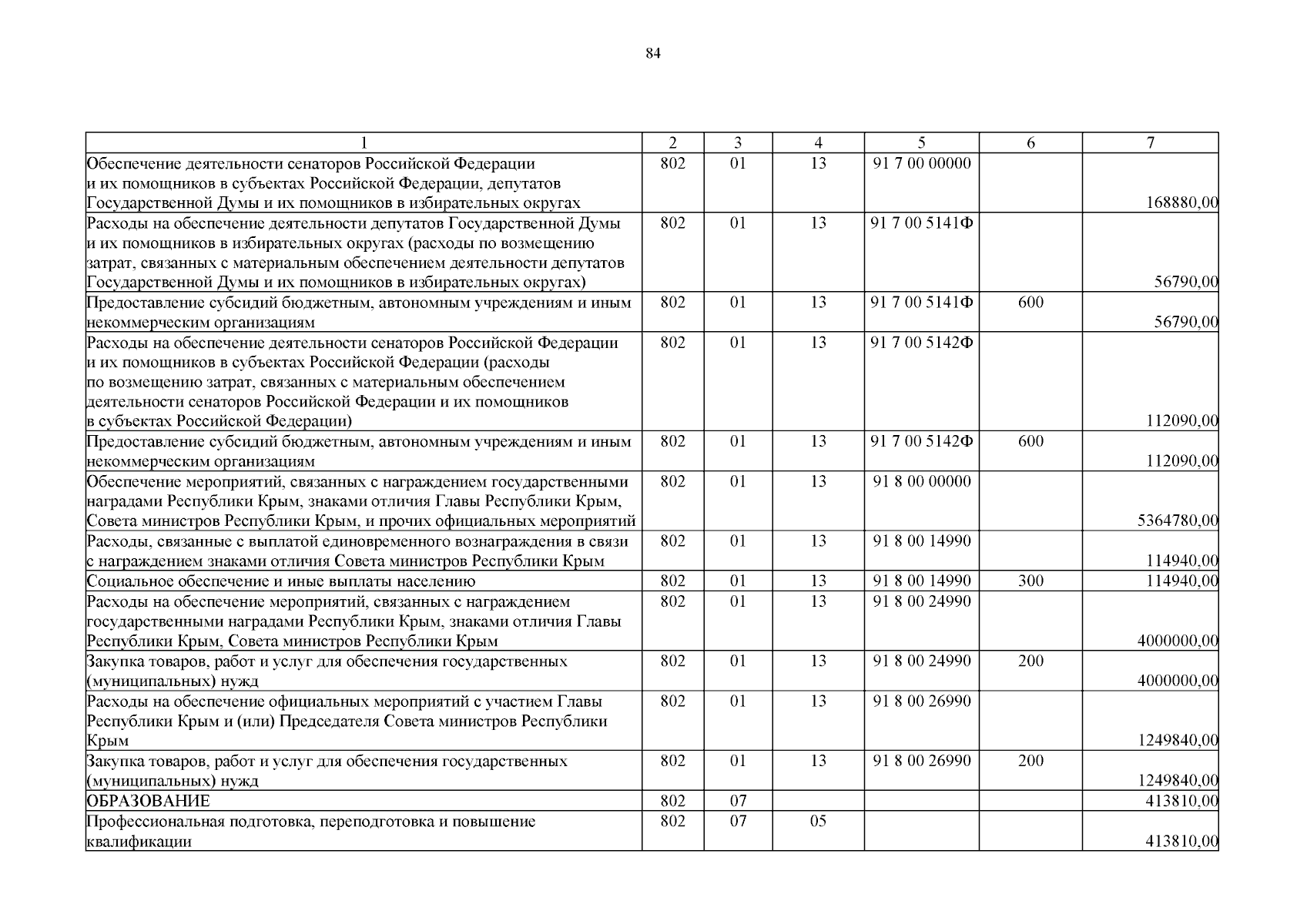 84

| 1 | 2 | 3 | 4 | 5 | 6 | 7 |
|---|---|---|---|---|---|---|
| Обеспечение деятельности сенаторов Российской Федерации и их помощников в субъектах Российской Федерации, депутатов Государственной Думы и их помощников в избирательных округах | 802 | 01 | 13 | 91 7 00 00000 | | 168880,00 |
| Расходы на обеспечение деятельности депутатов Государственной Думы и их помощников в избирательных округах (расходы по возмещению затрат, связанных с материальным обеспечением деятельности депутатов Государственной Думы и их помощников в избирательных округах) | 802 | 01 | 13 | 91 7 00 5141Ф | | 56790,00 |
| Предоставление субсидий бюджетным, автономным учреждениям и иным некоммерческим организациям | 802 | 01 | 13 | 91 7 00 5141Ф | 600 | 56790,00 |
| Расходы на обеспечение деятельности сенаторов Российской Федерации и их помощников в субъектах Российской Федерации (расходы по возмещению затрат, связанных с материальным обеспечением деятельности сенаторов Российской Федерации и их помощников в субъектах Российской Федерации) | 802 | 01 | 13 | 91 7 00 5142Ф | | 112090,00 |
| Предоставление субсидий бюджетным, автономным учреждениям и иным некоммерческим организациям | 802 | 01 | 13 | 91 7 00 5142Ф | 600 | 112090,00 |
| Обеспечение мероприятий, связанных с награждением государственными наградами Республики Крым, знаками отличия Главы Республики Крым, Совета министров Республики Крым, и прочих официальных мероприятий | 802 | 01 | 13 | 91 8 00 00000 | | 5364780,00 |
| Расходы, связанные с выплатой единовременного вознаграждения в связи с награждением знаками отличия Совета министров Республики Крым | 802 | 01 | 13 | 91 8 00 14990 | | 114940,00 |
| Социальное обеспечение и иные выплаты населению | 802 | 01 | 13 | 91 8 00 14990 | 300 | 114940,00 |
| Расходы на обеспечение мероприятий, связанных с награждением государственными наградами Республики Крым, знаками отличия Главы Республики Крым, Совета министров Республики Крым | 802 | 01 | 13 | 91 8 00 24990 | | 4000000,00 |
| Закупка товаров, работ и услуг для обеспечения государственных (муниципальных) нужд | 802 | 01 | 13 | 91 8 00 24990 | 200 | 4000000,00 |
| Расходы на обеспечение официальных мероприятий с участием Главы Республики Крым и (или) Председателя Совета министров Республики Крым | 802 | 01 | 13 | 91 8 00 26990 | | 1249840,00 |
| Закупка товаров, работ и услуг для обеспечения государственных (муниципальных) нужд | 802 | 01 | 13 | 91 8 00 26990 | 200 | 1249840,00 |
| ОБРАЗОВАНИЕ | 802 | 07 | | | | 413810,00 |
| Профессиональная подготовка, переподготовка и повышение квалификации | 802 | 07 | 05 | | | 413810,00 |